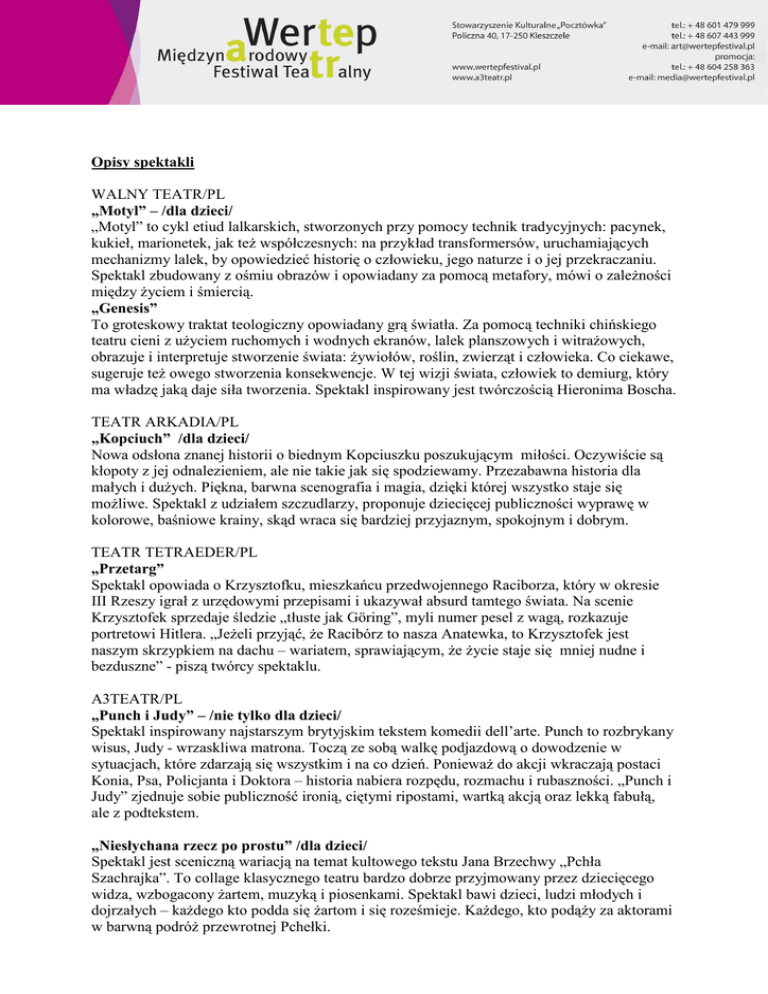 Wertep
Międzynarodowy Festiwal Teatralny

Stowarzyszenie Kulturalne „Pocztówka"
Policzna 40, 17-250 Kleszczele

www.wertepfestival.pl
www.a3teatr.pl

tel.: + 48 601 479 999
tel.: + 48 607 443 999
e-mail: art@wertepfestival.pl
promocja:
tel.: + 48 604 258 363
e-mail: media@wertepfestival.pl

Opisy spektakli

WALNY TEATR/PL
„Motyl" – /dla dzieci/
„Motyl" to cykl etiud lalkarskich, stworzonych przy pomocy technik tradycyjnych: pacynek, kukieł, marionetek, jak też współczesnych: na przykład transformersów, uruchamiających mechanizmy lalek, by opowiedzieć historię o człowieku, jego naturze i o jej przekraczaniu. Spektakl zbudowany z ośmiu obrazów i opowiadany za pomocą metafory, mówi o zależności między życiem i śmiercią.
„Genesis"
To groteskowy traktat teologiczny opowiadany grą światła. Za pomocą techniki chińskiego teatru cieni z użyciem ruchomych i wodnych ekranów, lalek planszowych i witrażowych, obrazuje i interpretuje stworzenie świata: żywiołów, roślin, zwierząt i człowieka. Co ciekawe, sugeruje też owego stworzenia konsekwencje. W tej wizji świata, człowiek to demiurg, który ma władzę jaką daje siła tworzenia. Spektakl inspirowany jest twórczością Hieronima Boscha.

TEATR ARKADIA/PL
„Kopciuch" /dla dzieci/
Nowa odsłona znanej historii o biednym Kopciuszku poszukującym miłości. Oczywiście są kłopoty z jej odnalezieniem, ale nie takie jak się spodziewamy. Przezabawna historia dla małych i dużych. Piękna, barwna scenografia i magia, dzięki której wszystko staje się możliwe. Spektakl z udziałem szczudlarzy, proponuje dziecięcej publiczności wyprawę w kolorowe, baśniowe krainy, skąd wraca się bardziej przyjaznym, spokojnym i dobrym.

TEATR TETRAEDER/PL
„Przetarg"
Spektakl opowiada o Krzysztofku, mieszkańcu przedwojennego Raciborza, który w okresie III Rzeszy igrał z urzędowymi przepisami i ukazywał absurd tamtego świata. Na scenie Krzysztofek sprzedaje śledzie „tłuste jak Göring", myli numer pesel z wagą, rozkazuje portretowi Hitlera. „Jeżeli przyjąć, że Racibórz to nasza Anatewka, to Krzysztofek jest naszym skrzypkiem na dachu – wariatem, sprawiającym, że życie staje się mniej nudne i bezduszne" - piszą twórcy spektaklu.

A3TEATR/PL
„Punch i Judy" – /nie tylko dla dzieci/
Spektakl inspirowany najstarszym brytyjskim tekstem komedii dell'arte. Punch to rozbrykany wisus, Judy - wrzaskliwa matrona. Toczą ze sobą walkę podjazdową o dowodzenie w sytuacjach, które zdarzają się wszystkim i na co dzień. Ponieważ do akcji wkraczają postaci Konia, Psa, Policjanta i Doktora – historia nabiera rozpędu, rozmachu i rubaszności. „Punch i Judy" zjednuje sobie publiczność ironią, ciętymi ripostami, wartką akcją oraz lekką fabułą, ale z podtekstem.

„Niesłychana rzecz po prostu" /dla dzieci/
Spektakl jest sceniczną wariacją na temat kultowego tekstu Jana Brzechwy „Pchła Szachrajka". To collage klasycznego teatru bardzo dobrze przyjmowany przez dziecięcego widza, wzbogacony żartem, muzyką i piosenkami. Spektakl bawi dzieci, ludzi młodych i dojrzałych – każdego kto podda się żartom i się roześmieje. Każdego, kto podąży za aktorami w barwną podróż przewrotnej Pchełki.